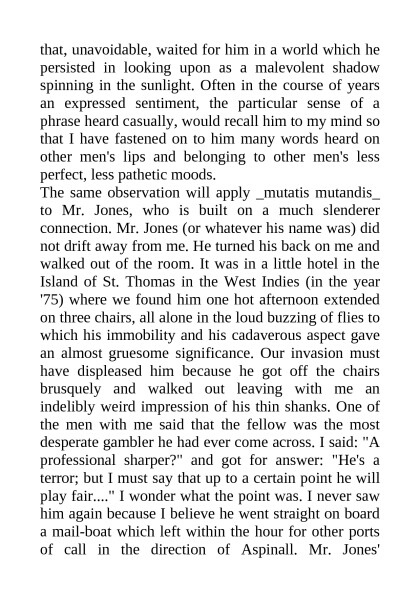 that, unavoidable, waited for him in a world which he persisted in looking upon as a malevolent shadow spinning in the sunlight. Often in the course of years an expressed sentiment, the particular sense of a phrase heard casually, would recall him to my mind so that I have fastened on to him many words heard on other men's lips and belonging to other men's less perfect, less pathetic moods.
The same observation will apply _mutatis mutandis_ to Mr. Jones, who is built on a much slenderer connection. Mr. Jones (or whatever his name was) did not drift away from me. He turned his back on me and walked out of the room. It was in a little hotel in the Island of St. Thomas in the West Indies (in the year '75) where we found him one hot afternoon extended on three chairs, all alone in the loud buzzing of flies to which his immobility and his cadaverous aspect gave an almost gruesome significance. Our invasion must have displeased him because he got off the chairs brusquely and walked out leaving with me an indelibly weird impression of his thin shanks. One of the men with me said that the fellow was the most desperate gambler he had ever come across. I said: "A professional sharper?" and got for answer: "He's a terror; but I must say that up to a certain point he will play fair...." I wonder what the point was. I never saw him again because I believe he went straight on board a mail-boat which left within the hour for other ports of call in the direction of Aspinall. Mr. Jones'